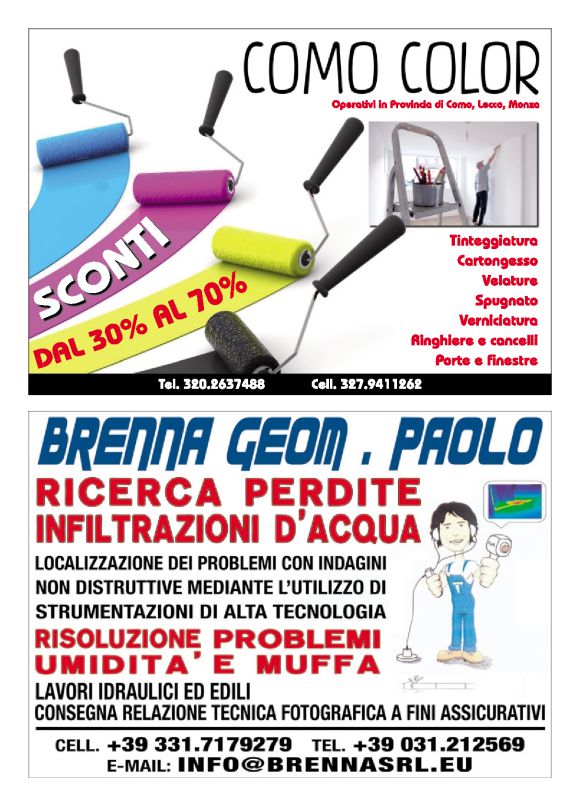 COMO COLOR
Operativi in Provincia di Como, Lecco, Monza

SCONTI
DAL 30% AL 70%

Tinteggiatura
Cartongesso
Velature
Spugnato
Verniciatura
Ringhiere e cancelli
Porte e finestre

Tel. 320.2637488 Cell. 327.9411262

BRENNA GEOM . PAOLO
RICERCA PERDITE
INFILTRAZIONI D'ACQUA
LOCALIZZAZIONE DEI PROBLEMI CON INDAGINI NON DISTRUTTIVE MEDIANTE L'UTILIZZO DI STRUMENTAZIONI DI ALTA TECNOLOGIA
RISOLUZIONE PROBLEMI UMIDITA' E MUFFA
LAVORI IDRAULICI ED EDILI
CONSEGNA RELAZIONE TECNICA FOTOGRAFICA A FINI ASSICURATIVI
CELL. +39 331.7179279 TEL. +39 031.212569
E-MAIL: INFO@BRENNASRL.EU